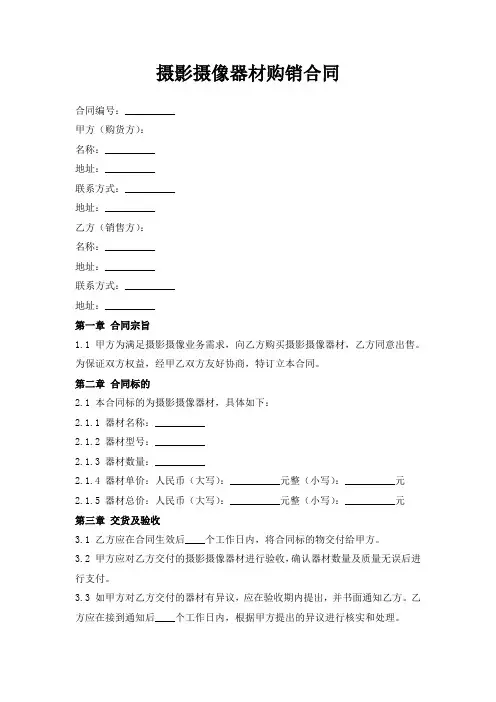 摄影摄像器材购销合同

合同编号：__________

甲方（购货方）：

名称：__________

地址：__________

联系方式：__________

地址：__________

乙方（销售方）：

名称：__________

地址：__________

联系方式：__________

地址：__________

第一章 合同宗旨

1.1 甲方为满足摄影摄像业务需求，向乙方购买摄影摄像器材，乙方同意出售。为保证双方权益，经甲乙双方友好协商，特订立本合同。

第二章 合同标的

2.1 本合同标的为摄影摄像器材，具体如下：

2.1.1 器材名称：__________

2.1.2 器材型号：__________

2.1.3 器材数量：__________

2.1.4 器材单价：人民币（大写）：__________元整（小写）：__________元

2.1.5 器材总价：人民币（大写）：__________元整（小写）：__________元

第三章 交货及验收

3.1 乙方应在合同生效后____个工作日内，将合同标的物交付给甲方。

3.2 甲方应对乙方交付的摄影摄像器材进行验收，确认器材数量及质量无误后进行支付。

3.3 如甲方对乙方交付的器材有异议，应在验收期内提出，并书面通知乙方。乙方应在接到通知后____个工作日内，根据甲方提出的异议进行核实和处理。